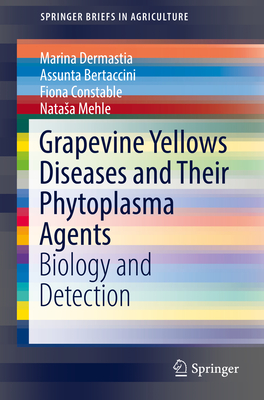 SPRINGER BRIEFS IN AGRICULTURE

Marina Dermastia
Assunta Bertaccini
Fiona Constable
Nataša Mehle

Grapevine Yellows Diseases and Their Phytoplasma Agents

Biology and Detection

Springer